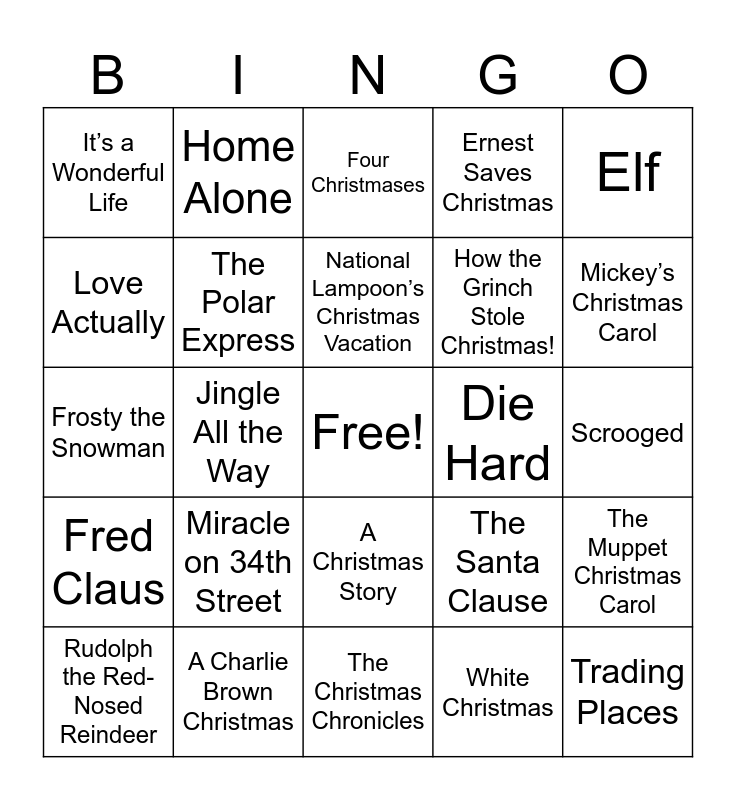 | B | I | N | G | O |
|---|---|---|---|---|
| It's a Wonderful Life | Home Alone | Four Christmases | Ernest Saves Christmas | Elf |
| Love Actually | The Polar Express | National Lampoon's Christmas Vacation | How the Grinch Stole Christmas! | Mickey's Christmas Carol |
| Frosty the Snowman | Jingle All the Way | Free! | Die Hard | Scrooged |
| Fred Claus | Miracle on 34th Street | A Christmas Story | The Santa Clause | The Muppet Christmas Carol |
| Rudolph the Red-Nosed Reindeer | A Charlie Brown Christmas | The Christmas Chronicles | White Christmas | Trading Places |